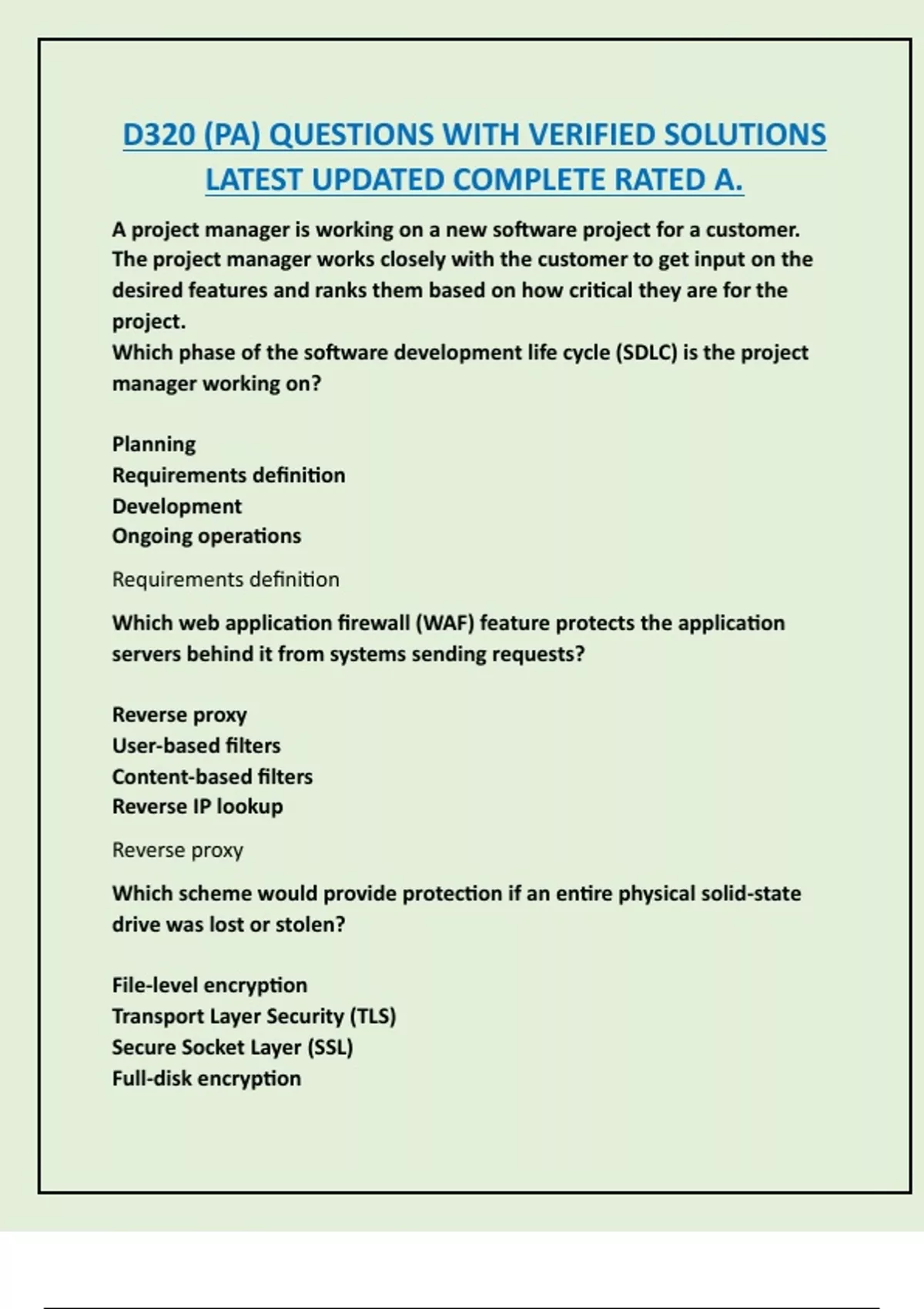 D320 (PA) QUESTIONS WITH VERIFIED SOLUTIONS LATEST UPDATED COMPLETE RATED A.

A project manager is working on a new software project for a customer. The project manager works closely with the customer to get input on the desired features and ranks them based on how critical they are for the project.
Which phase of the software development life cycle (SDLC) is the project manager working on?

Planning
Requirements definition
Development
Ongoing operations

Requirements definition

Which web application firewall (WAF) feature protects the application servers behind it from systems sending requests?

Reverse proxy
User-based filters
Content-based filters
Reverse IP lookup

Reverse proxy

Which scheme would provide protection if an entire physical solid-state drive was lost or stolen?

File-level encryption
Transport Layer Security (TLS)
Secure Socket Layer (SSL)
Full-disk encryption